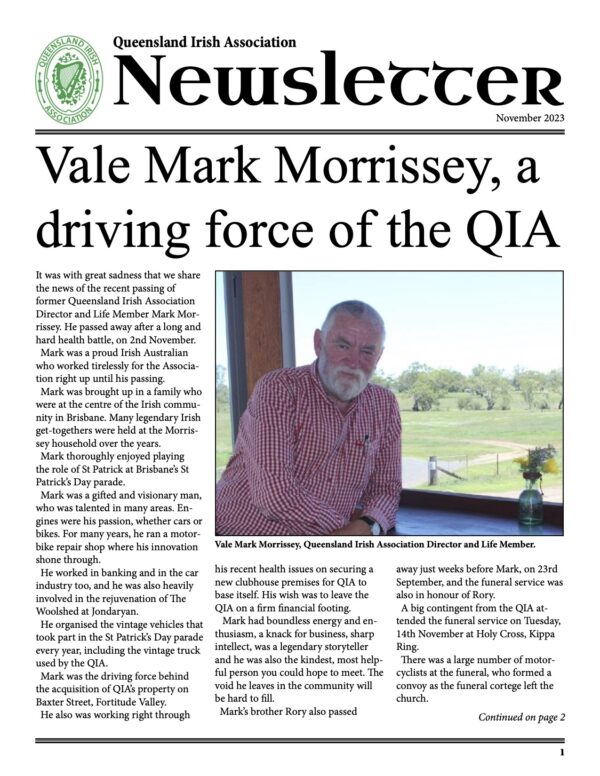 QUEENSLAND IRISH ASSOCIATION

Queensland Irish Association
Newsletter
November 2023

Vale Mark Morrissey, a driving force of the QIA

It was with great sadness that we share the news of the recent passing of former Queensland Irish Association Director and Life Member Mark Morrissey. He passed away after a long and hard health battle, on 2nd November.

Mark was a proud Irish Australian who worked tirelessly for the Association right up until his passing.

Mark was brought up in a family who were at the centre of the Irish community in Brisbane. Many legendary Irish get-togethers were held at the Morrissey household over the years.

Mark thoroughly enjoyed playing the role of St Patrick at Brisbane's St Patrick's Day parade.

Mark was a gifted and visionary man, who was talented in many areas. Engines were his passion, whether cars or bikes. For many years, he ran a motorbike repair shop where his innovation shone through.

He worked in banking and in the car industry too, and he was also heavily involved in the rejuvenation of The Woolshed at Jondaryan.

He organised the vintage vehicles that took part in the St Patrick's Day parade every year, including the vintage truck used by the QIA.

Mark was the driving force behind the acquisition of QIA's property on Baxter Street, Fortitude Valley.

He also was working right through

Vale Mark Morrissey, Queensland Irish Association Director and Life Member.

his recent health issues on securing a new clubhouse premises for QIA to base itself. His wish was to leave the QIA on a firm financial footing.

Mark had boundless energy and enthusiasm, a knack for business, sharp intellect, was a legendary storyteller and he was also the kindest, most helpful person you could hope to meet. The void he leaves in the community will be hard to fill.

Mark's brother Rory also passed away just weeks before Mark, on 23rd September, and the funeral service was also in honour of Rory.

A big contingent from the QIA attended the funeral service on Tuesday, 14th November at Holy Cross, Kippa Ring.

There was a large number of motorcyclists at the funeral, who formed a convoy as the funeral cortege left the church.

Continued on page 2

1